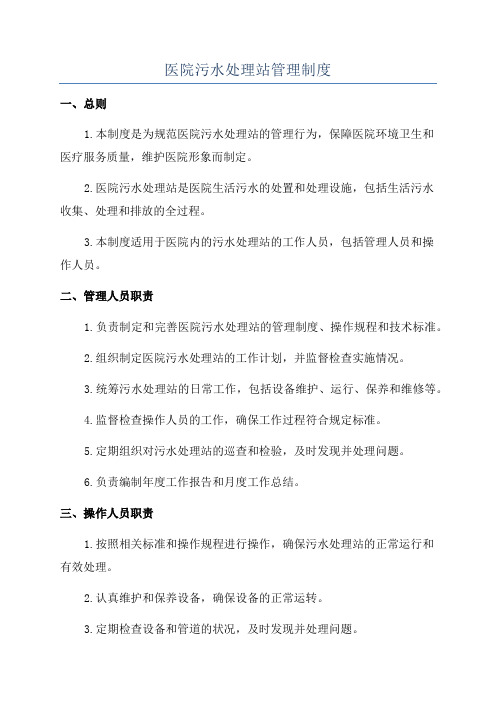 医院污水处理站管理制度

一、总则

1.本制度是为规范医院污水处理站的管理行为，保障医院环境卫生和医疗服务质量，维护医院形象而制定。

2.医院污水处理站是医院生活污水的处置和处理设施，包括生活污水收集、处理和排放的全过程。

3.本制度适用于医院内的污水处理站的工作人员，包括管理人员和操作人员。

二、管理人员职责

1.负责制定和完善医院污水处理站的管理制度、操作规程和技术标准。

2.组织制定医院污水处理站的工作计划，并监督检查实施情况。

3.统筹污水处理站的日常工作，包括设备维护、运行、保养和维修等。

4.监督检查操作人员的工作，确保工作过程符合规定标准。

5.定期组织对污水处理站的巡查和检验，及时发现并处理问题。

6.负责编制年度工作报告和月度工作总结。

三、操作人员职责

1.按照相关标准和操作规程进行操作，确保污水处理站的正常运行和有效处理。

2.认真维护和保养设备，确保设备的正常运转。

3.定期检查设备和管道的状况，及时发现并处理问题。